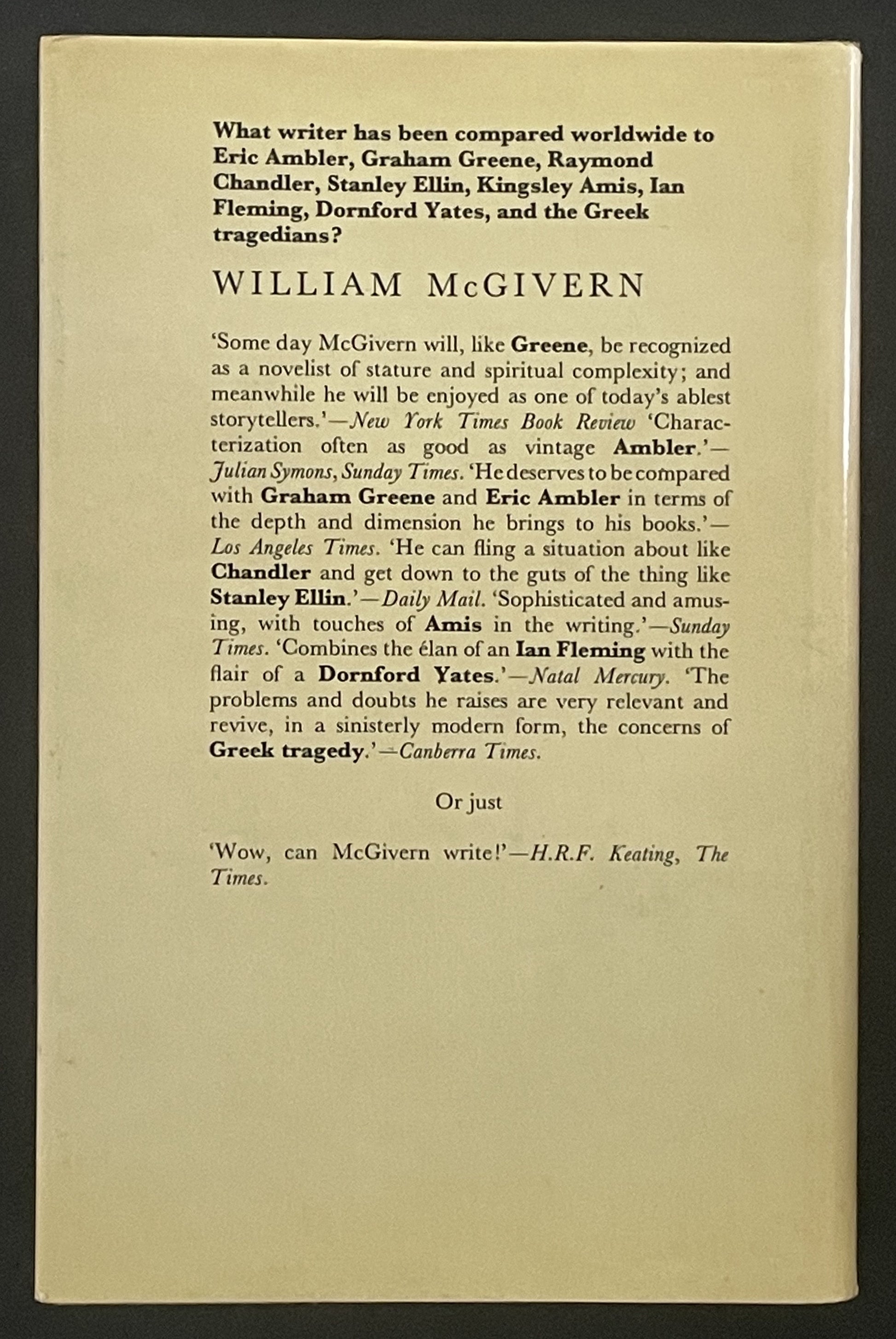 What writer has been compared worldwide to Eric Ambler, Graham Greene, Raymond Chandler, Stanley Ellin, Kingsley Amis, Ian Fleming, Dornford Yates, and the Greek tragedians?

WILLIAM McGIVERN

'Some day McGivern will, like Greene, be recognized as a novelist of stature and spiritual complexity; and meanwhile he will be enjoyed as one of today's ablest storytellers.'—New York Times Book Review 'Characterization often as good as vintage Ambler.'—Julian Symons, Sunday Times. 'He deserves to be compared with Graham Greene and Eric Ambler in terms of the depth and dimension he brings to his books.'—Los Angeles Times. 'He can fling a situation about like Chandler and get down to the guts of the thing like Stanley Ellin.'—Daily Mail. 'Sophisticated and amusing, with touches of Amis in the writing.'—Sunday Times. 'Combines the élan of an Ian Fleming with the flair of a Dornford Yates.'—Natal Mercury. 'The problems and doubts he raises are very relevant and revive, in a sinisterly modern form, the concerns of Greek tragedy.'—Canberra Times.

Or just

'Wow, can McGivern write!'—H.R.F. Keating, The Times.